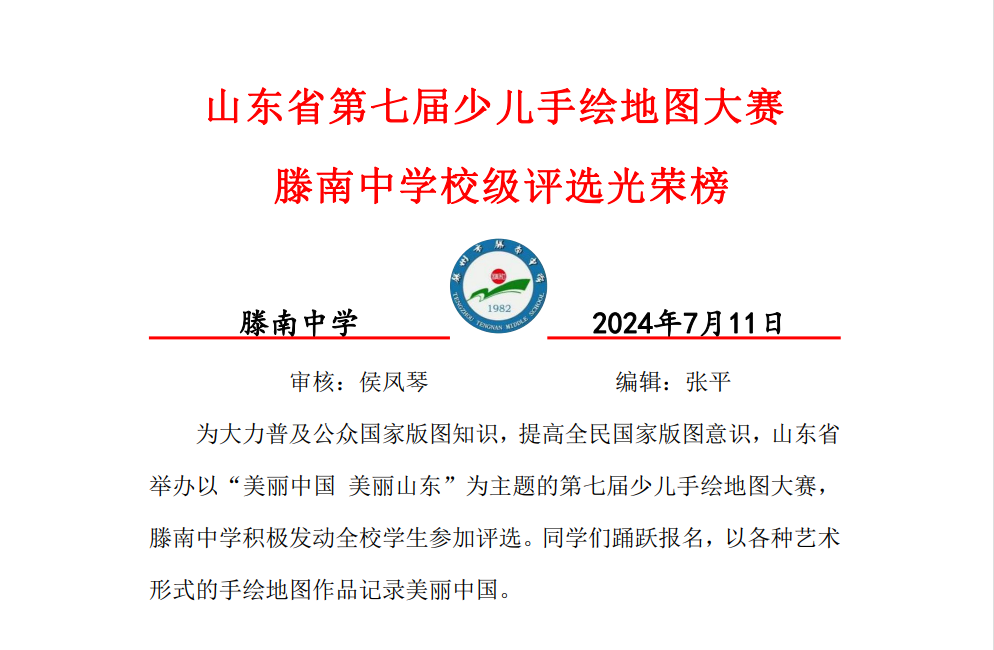 山东省第七届少儿手绘地图大赛

滕南中学校级评选光荣榜

滕州市滕南中学

TENGZHOU TENGNAN MIDDLE SCHOOL

1982

滕南中学 2024年7月11日

审核：侯凤琴 编辑：张平

为大力普及公众国家版图知识，提高全民国家版图意识，山东省举办以“美丽中国 美丽山东”为主题的第七届少儿手绘地图大赛，滕南中学积极发动全校学生参加评选。同学们踊跃报名，以各种艺术形式的手绘地图作品记录美丽中国。